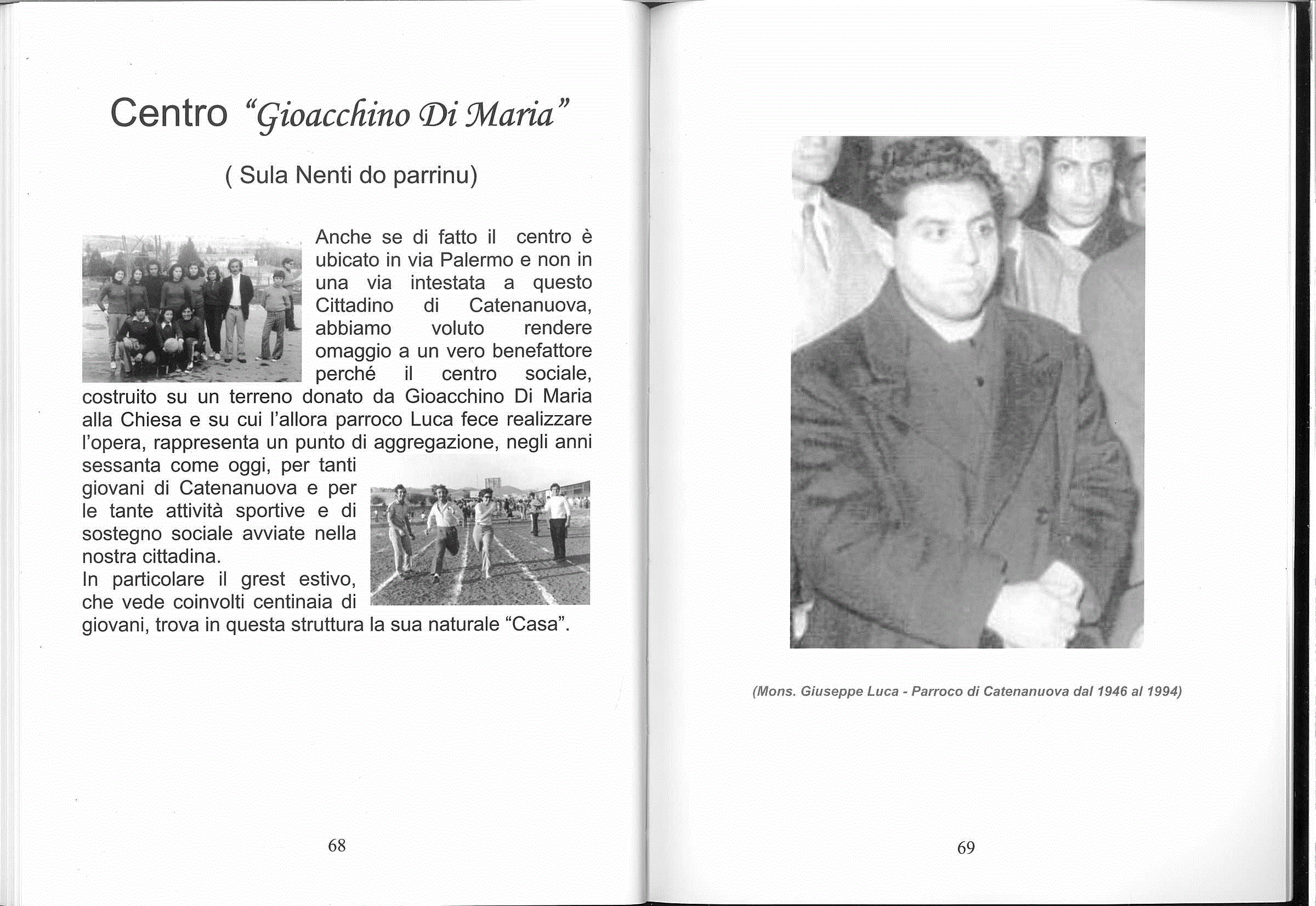 Centro "Gioacchino Di Maria"

( Sula Nenti do parrinu)

Anche se di fatto il centro è ubicato in via Palermo e non in una via intestata a questo Cittadino di Catenanuova, abbiamo voluto rendere omaggio a un vero benefattore perché il centro sociale, costruito su un terreno donato da Gioacchino Di Maria alla Chiesa e su cui l'allora parroco Luca fece realizzare l'opera, rappresenta un punto di aggregazione, negli anni sessanta come oggi, per tanti giovani di Catenanuova e per le tante attività sportive e di sostegno sociale avviate nella nostra cittadina.
In particolare il grest estivo, che vede coinvolti centinaia di giovani, trova in questa struttura la sua naturale "Casa".

68

(Mons. Giuseppe Luca - Parroco di Catenanuova dal 1946 al 1994)

69